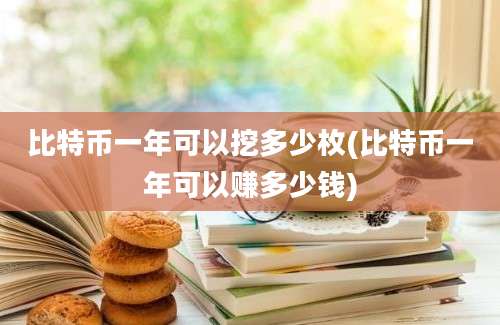 比特币一年可以挖多少枚(比特币一年可以赚多少钱)